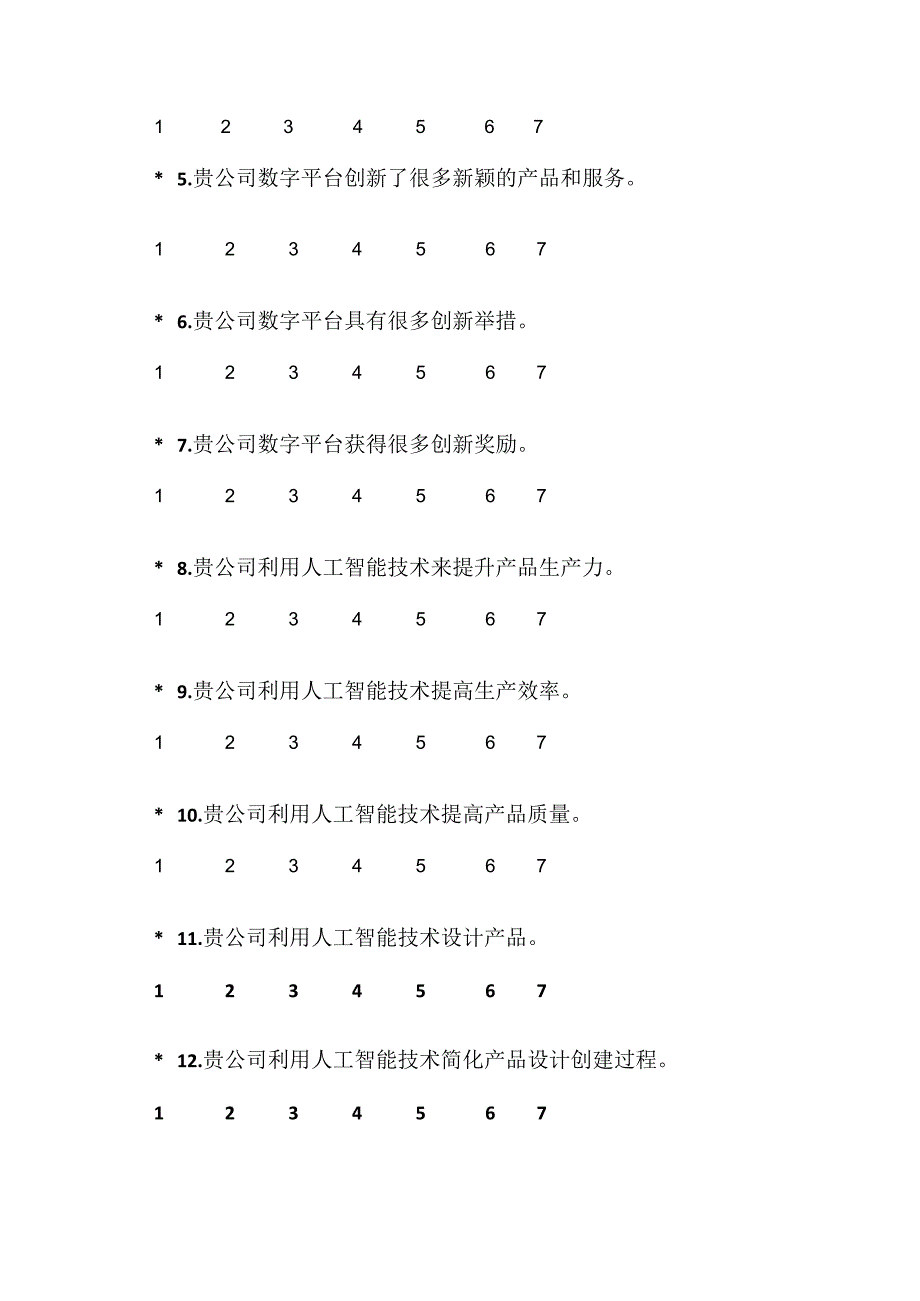 1 2 3 4 5 6 7

* 5.贵公司数字平台创新了很多新颖的产品和服务。

1 2 3 4 5 6 7

* 6.贵公司数字平台具有很多创新举措。

1 2 3 4 5 6 7

* 7.贵公司数字平台获得很多创新奖励。

1 2 3 4 5 6 7

* 8.贵公司利用人工智能技术来提升产品生产力。

1 2 3 4 5 6 7

* 9.贵公司利用人工智能技术提高生产效率。

1 2 3 4 5 6 7

* 10.贵公司利用人工智能技术提高产品质量。

1 2 3 4 5 6 7

* 11.贵公司利用人工智能技术设计产品。

1 2 3 4 5 6 7

* 12.贵公司利用人工智能技术简化产品设计创建过程。

1 2 3 4 5 6 7